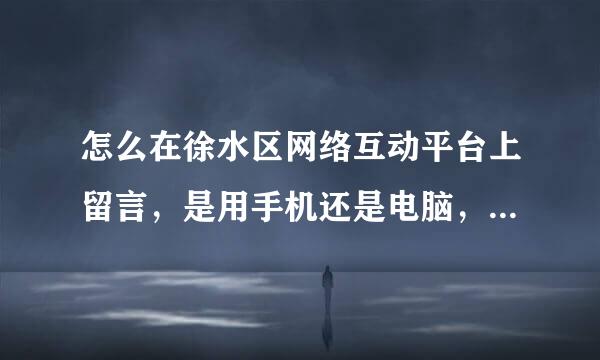 怎么在徐水区网络互动平台上留言，是用手机还是电脑，...